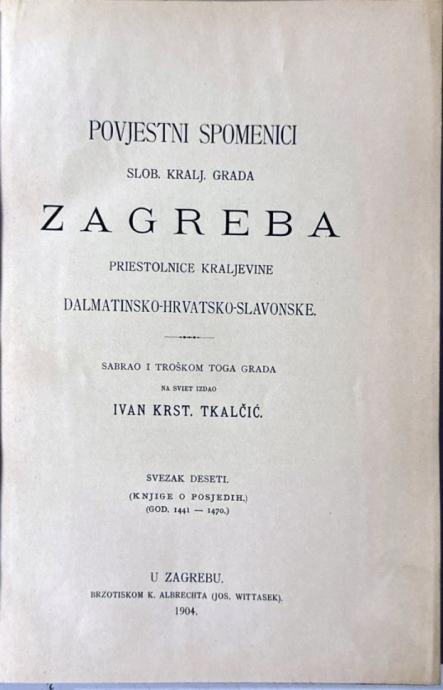 POVJESTNI SPOMENICI
SLOB. KRALJ. GRADA
ZAGREBA
PRIESTOLNICE KRALJEVINE
DALMATINSKO-HRVATSKO-SLAVONSKE.

SABRAO I TROŠKOM TOGA GRADA
NA SVIET IZDAO
IVAN KRST. TKALČIĆ.

SVEZAK DESETI.
(KNJIGE O POSJEDIH.)
(GOD. 1441 — 1470.)

U ZAGREBU.
BRZOTISKOM K. ALBRECHTA (JOS. WITTASEK).
1904.